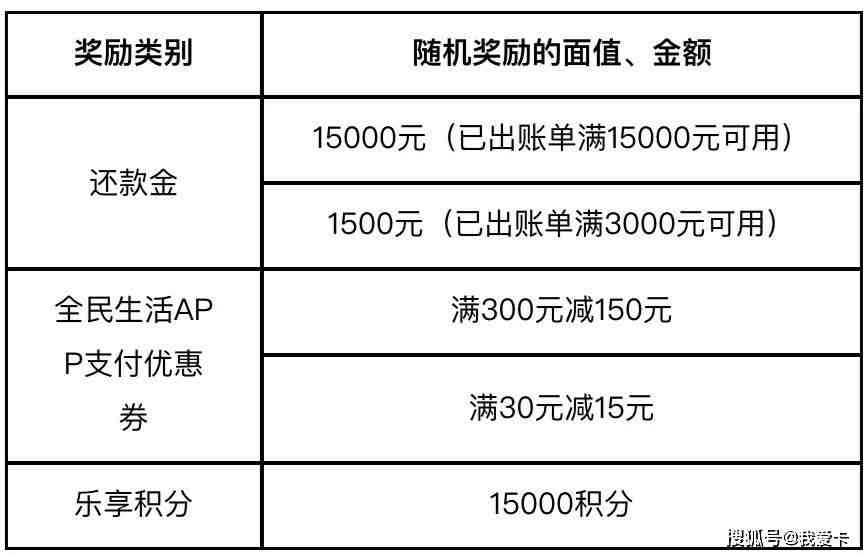 | 奖励类别 | 随机奖励的面值、金额 |
|---|---|
| 还款金 | 15000元（已出账单满15000元可用） |
| 还款金 | 1500元（已出账单满3000元可用） |
| 全民生活APP支付优惠券 | 满300元减150元 |
| 全民生活APP支付优惠券 | 满30元减15元 |
| 乐享积分 | 15000积分 |

搜狐号@我爱卡